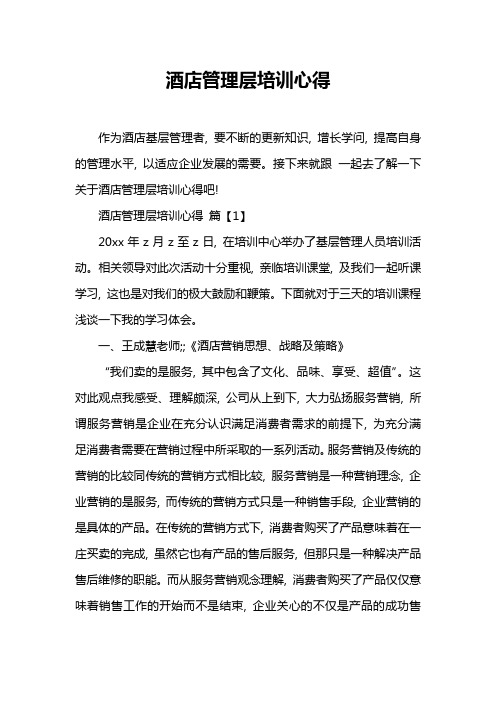 酒店管理层培训心得

作为酒店基层管理者，要不断的更新知识，增长学问，提高自身的管理水平，以适应企业发展的需要。接下来就跟 一起去了解一下关于酒店管理层培训心得吧!

酒店管理层培训心得 篇【1】

20xx 年 z 月 z 至 z 日，在培训中心举办了基层管理人员培训活动。相关领导对此次活动十分重视，亲临培训课堂，及我们一起听课学习，这也是对我们的极大鼓励和鞭策。下面就对于三天的培训课程浅谈一下我的学习体会。

一、王成慧老师;;《酒店营销思想、战略及策略》

“我们卖的是服务，其中包含了文化、品味、享受、超值”。这对此观点我感受、理解颇深，公司从上到下，大力弘扬服务营销，所谓服务营销是企业在充分认识满足消费者需求的前提下，为充分满足消费者需要在营销过程中所采取的一系列活动。服务营销及传统的营销的比较同传统的营销方式相比较，服务营销是一种营销理念，企业营销的是服务，而传统的营销方式只是一种销售手段，企业营销的是具体的产品。在传统的营销方式下，消费者购买了产品意味着在一庄买卖的完成，虽然它也有产品的售后服务，但那只是一种解决产品售后维修的职能。而从服务营销观念理解，消费者购买了产品仅仅意味着销售工作的开始而不是结束，企业关心的不仅是产品的成功售